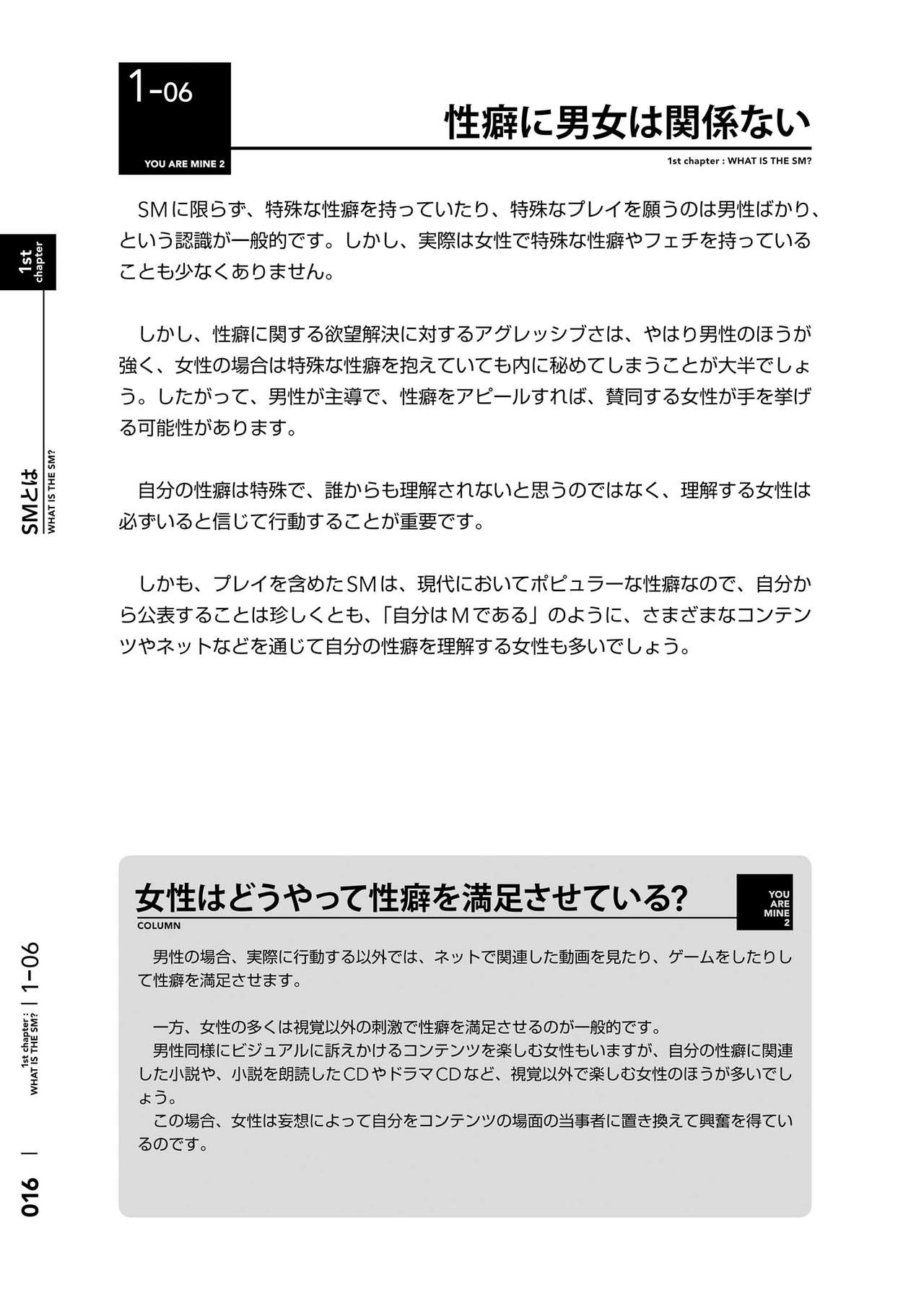 1-06

YOU ARE MINE 2

性癖に男女は関係ない

1st chapter : WHAT IS THE SM?

1st chapter

SMとは
WHAT IS THE SM?

SMに限らず、特殊な性癖を持っていたり、特殊なプレイを願うのは男性ばかり、という認識が一般的です。しかし、実際は女性で特殊な性癖やフェチを持っていることも少なくありません。

しかし、性癖に関する欲望解決に対するアグレッシブさは、やはり男性のほうが強く、女性の場合は特殊な性癖を抱えていても内に秘めてしまうことが大半でしょう。したがって、男性が主導で、性癖をアピールすれば、賛同する女性が手を挙げる可能性があります。

自分の性癖は特殊で、誰からも理解されないと思うのではなく、理解する女性は必ずいると信じて行動することが重要です。

しかも、プレイを含めたSMは、現代においてポピュラーな性癖なので、自分から公表することは珍しくとも、「自分はMである」のように、さまざまなコンテンツやネットなどを通じて自分の性癖を理解する女性も多いでしょう。

女性はどうやって性癖を満足させている?

COLUMN

YOU ARE MINE 2

男性の場合、実際に行動する以外では、ネットで関連した動画を見たり、ゲームをしたりして性癖を満足させます。

一方、女性の多くは視覚以外の刺激で性癖を満足させるのが一般的です。
男性同様にビジュアルに訴えかけるコンテンツを楽しむ女性もいますが、自分の性癖に関連した小説や、小説を朗読したCDやドラマCDなど、視覚以外で楽しむ女性のほうが多いでしょう。
この場合、女性は妄想によって自分をコンテンツの場面の当事者に置き換えて興奮を得ているのです。

016 | 1st chapter : WHAT IS THE SM? | 1-06